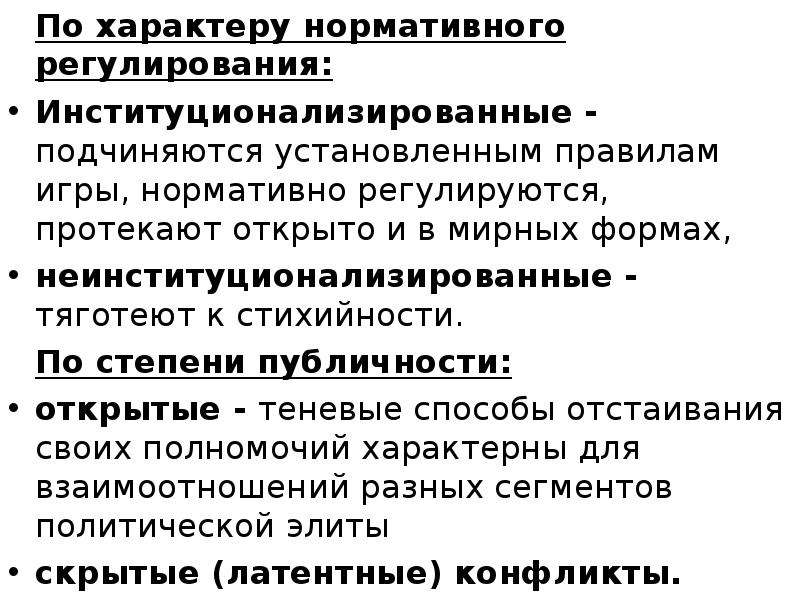 По характеру нормативного регулирования:

• Институционализированные - подчиняются установленным правилам игры, нормативно регулируются, протекают открыто и в мирных формах,

• неинституционализированные - тяготеют к стихийности.

По степени публичности:

• открытые - теневые способы отстаивания своих полномочий характерны для взаимоотношений разных сегментов политической элиты

• скрытые (латентные) конфликты.